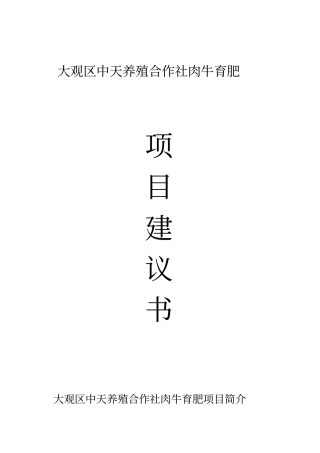 大观区中天养殖合作社肉牛育肥

项
目
建
议
书

大观区中天养殖合作社肉牛育肥项目简介